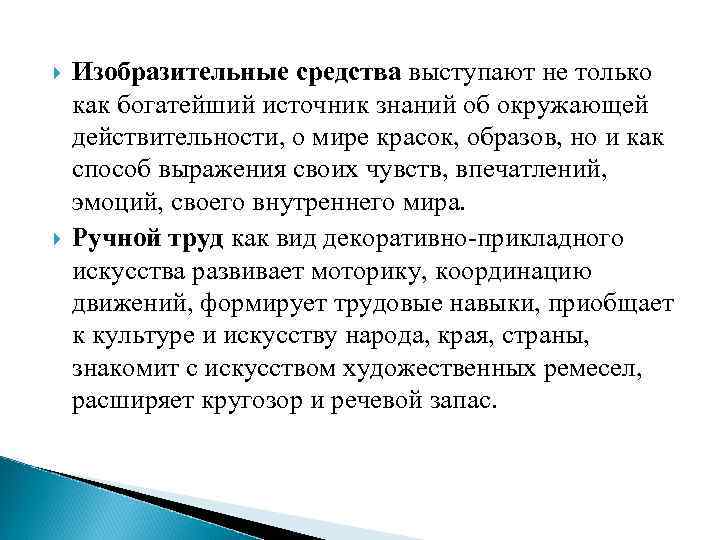 Изобразительные средства выступают не только как богатейший источник знаний об окружающей действительности, о мире красок, образов, но и как способ выражения своих чувств, впечатлений, эмоций, своего внутреннего мира.

Ручной труд как вид декоративно-прикладного искусства развивает моторику, координацию движений, формирует трудовые навыки, приобщает к культуре и искусству народа, края, страны, знакомит с искусством художественных ремесел, расширяет кругозор и речевой запас.